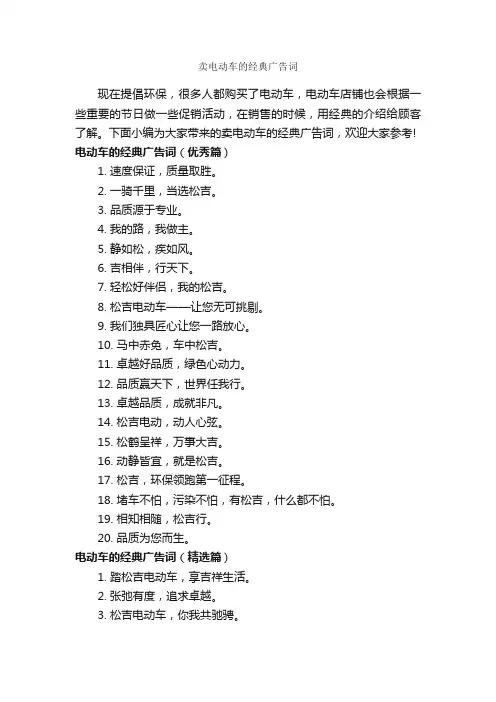 卖电动车的经典广告词

现在提倡环保，很多人都购买了电动车，电动车店铺也会根据一些重要的节日做一些促销活动，在销售的时候，用经典的介绍给顾客了解。下面小编为大家带来的卖电动车的经典广告词，欢迎大家参考!

电动车的经典广告词（优秀篇）

1. 速度保证，质量取胜。
2. 一骑千里，当选松吉。
3. 品质源于专业。
4. 我的路，我做主。
5. 静如松，疾如风。
6. 吉相伴，行天下。
7. 轻松好伴侣，我的松吉。
8. 松吉电动车——让您无可挑剔。
9. 我们独具匠心让您一路放心。
10. 马中赤兔，车中松吉。
11. 卓越好品质，绿色心动力。
12. 品质赢天下，世界任我行。
13. 卓越品质，成就非凡。
14. 松吉电动，动人心弦。
15. 松鹤呈祥，万事大吉。
16. 动静皆宜，就是松吉。
17. 松吉，环保领跑第一征程。
18. 堵车不怕，污染不怕，有松吉，什么都不怕。
19. 相知相随，松吉行。
20. 品质为您而生。

电动车的经典广告词（精选篇）

1. 踏松吉电动车，享吉祥生活。
2. 张弛有度，追求卓越。
3. 松吉电动车，你我共驰骋。